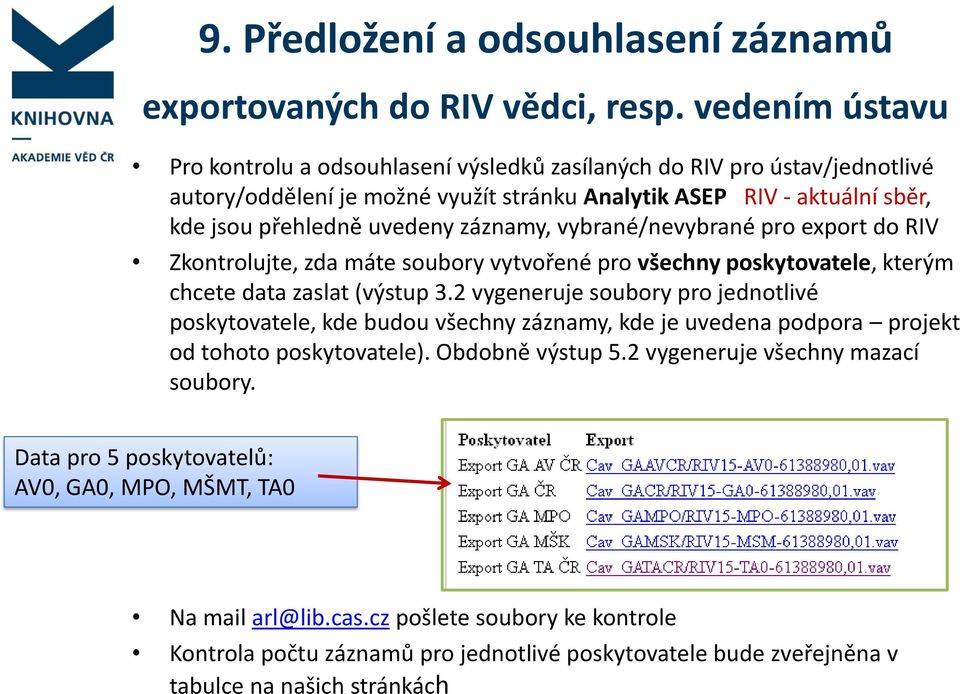 KNIHOVNA
AKADEMIE VĚD ČR

9. Předložení a odsouhlasení záznamů exportovaných do RIV vědci, resp. vedením ústavu

• Pro kontrolu a odsouhlasení výsledků zasílaných do RIV pro ústav/jednotlivé autory/oddělení je možné využít stránku Analytik ASEP RIV - aktuální sběr, kde jsou přehledně uvedeny záznamy, vybrané/nevybrané pro export do RIV

• Zkontrolujte, zda máte soubory vytvořené pro všechny poskytovatele, kterým chcete data zaslat (výstup 3.2 vygeneruje soubory pro jednotlivé poskytovatele, kde budou všechny záznamy, kde je uvedena podpora – projekt od tohoto poskytovatele). Obdobně výstup 5.2 vygeneruje všechny mazací soubory.

Data pro 5 poskytovatelů: AV0, GA0, MPO, MŠMT, TA0

| Poskytovatel | Export |
|---|---|
| Export GA AV ČR | Cav_GAAVCR/RIV15-AV0-61388980,01.vav |
| Export GA ČR | Cav_GACR/RIV15-GA0-61388980,01.vav |
| Export GA MPO | Cav_GAMPO/RIV15-MPO-61388980,01.vav |
| Export GA MŠK | Cav_GAMSK/RIV15-MSM-61388980,01.vav |
| Export GA TA ČR | Cav_GATACR/RIV15-TA0-61388980,01.vav |

• Na mail arl@lib.cas.cz pošlete soubory ke kontrole

• Kontrola počtu záznamů pro jednotlivé poskytovatele bude zveřejněna v tabulce na našich stránkách